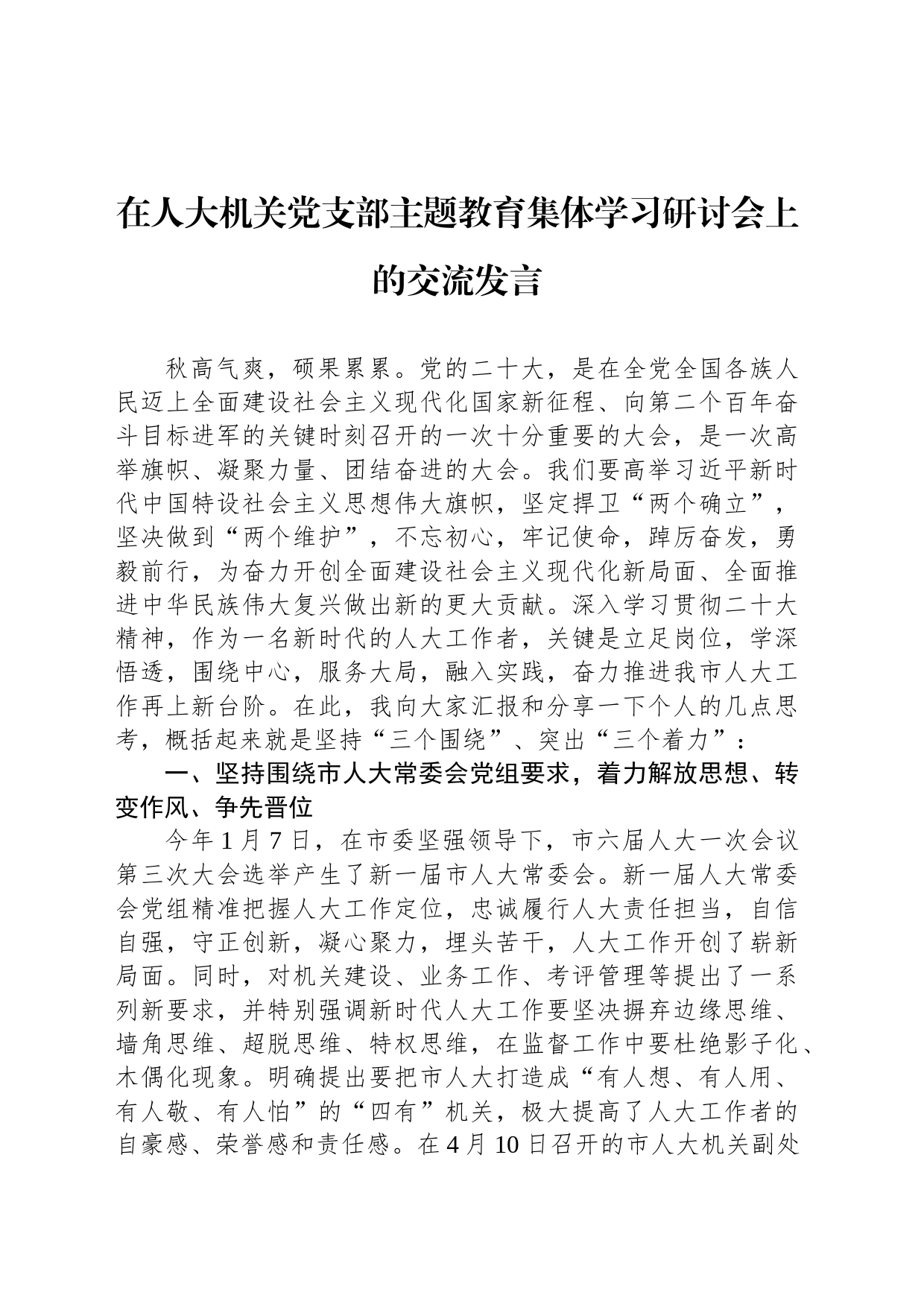 在人大机关党支部主题教育集体学习研讨会上的交流发言

秋高气爽，硕果累累。党的二十大，是在全党全国各族人民迈上全面建设社会主义现代化国家新征程、向第二个百年奋斗目标进军的关键时刻召开的一次十分重要的大会，是一次高举旗帜、凝聚力量、团结奋进的大会。我们要高举习近平新时代中国特设社会主义思想伟大旗帜，坚定捍卫“两个确立”，坚决做到“两个维护”，不忘初心，牢记使命，踔厉奋发，勇毅前行，为奋力开创全面建设社会主义现代化新局面、全面推进中华民族伟大复兴做出新的更大贡献。深入学习贯彻二十大精神，作为一名新时代的人大工作者，关键是立足岗位，学深悟透，围绕中心，服务大局，融入实践，奋力推进我市人大工作再上新台阶。在此，我向大家汇报和分享一下个人的几点思考，概括起来就是坚持“三个围绕”、突出“三个着力”：

一、坚持围绕市人大常委会党组要求，着力解放思想、转变作风、争先晋位

今年1月7日，在市委坚强领导下，市六届人大一次会议第三次大会选举产生了新一届市人大常委会。新一届人大常委会党组精准把握人大工作定位，忠诚履行人大责任担当，自信自强，守正创新，凝心聚力，埋头苦干，人大工作开创了崭新局面。同时，对机关建设、业务工作、考评管理等提出了一系列新要求，并特别强调新时代人大工作要坚决摒弃边缘思维、墙角思维、超脱思维、特权思维，在监督工作中要杜绝影子化、木偶化现象。明确提出要把市人大打造成“有人想、有人用、有人敬、有人怕”的“四有”机关，极大提高了人大工作者的自豪感、荣誉感和责任感。在4月10日召开的市人大机关副处